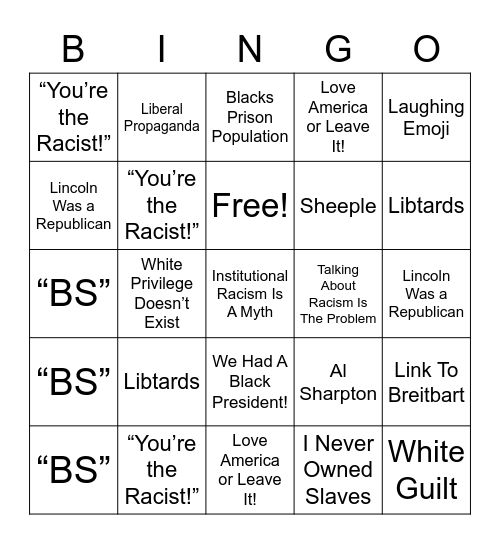 | B | I | N | G | O |
|---|---|---|---|---|
| “You’re the Racist!” | Liberal Propaganda | Blacks Prison Population | Love America or Leave It! | Laughing Emoji |
| Lincoln Was a Republican | “You’re the Racist!” | Free! | Sheeple | Libtards |
| “BS” | White Privilege Doesn’t Exist | Institutional Racism Is A Myth | Talking About Racism Is The Problem | Lincoln Was a Republican |
| “BS” | Libtards | We Had A Black President! | Al Sharpton | Link To Breitbart |
| “BS” | “You’re the Racist!” | Love America or Leave It! | I Never Owned Slaves | White Guilt |